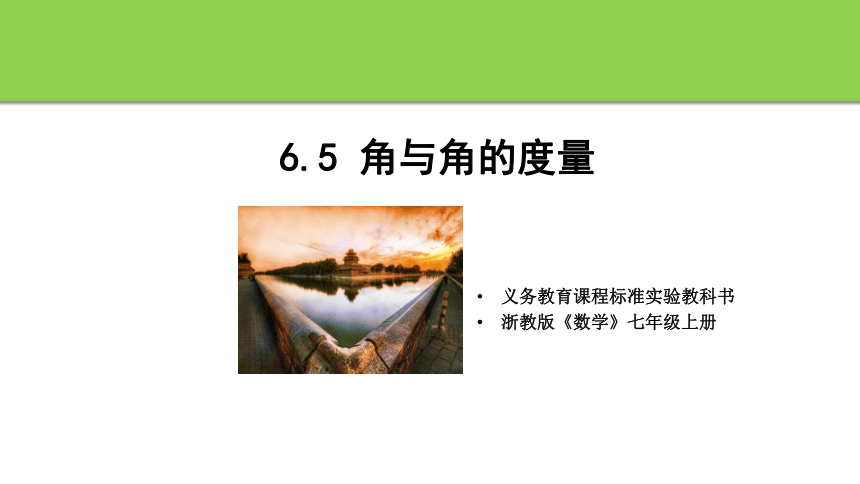 6.5 角与角的度量

• 义务教育课程标准实验教科书
• 浙教版《数学》七年级上册